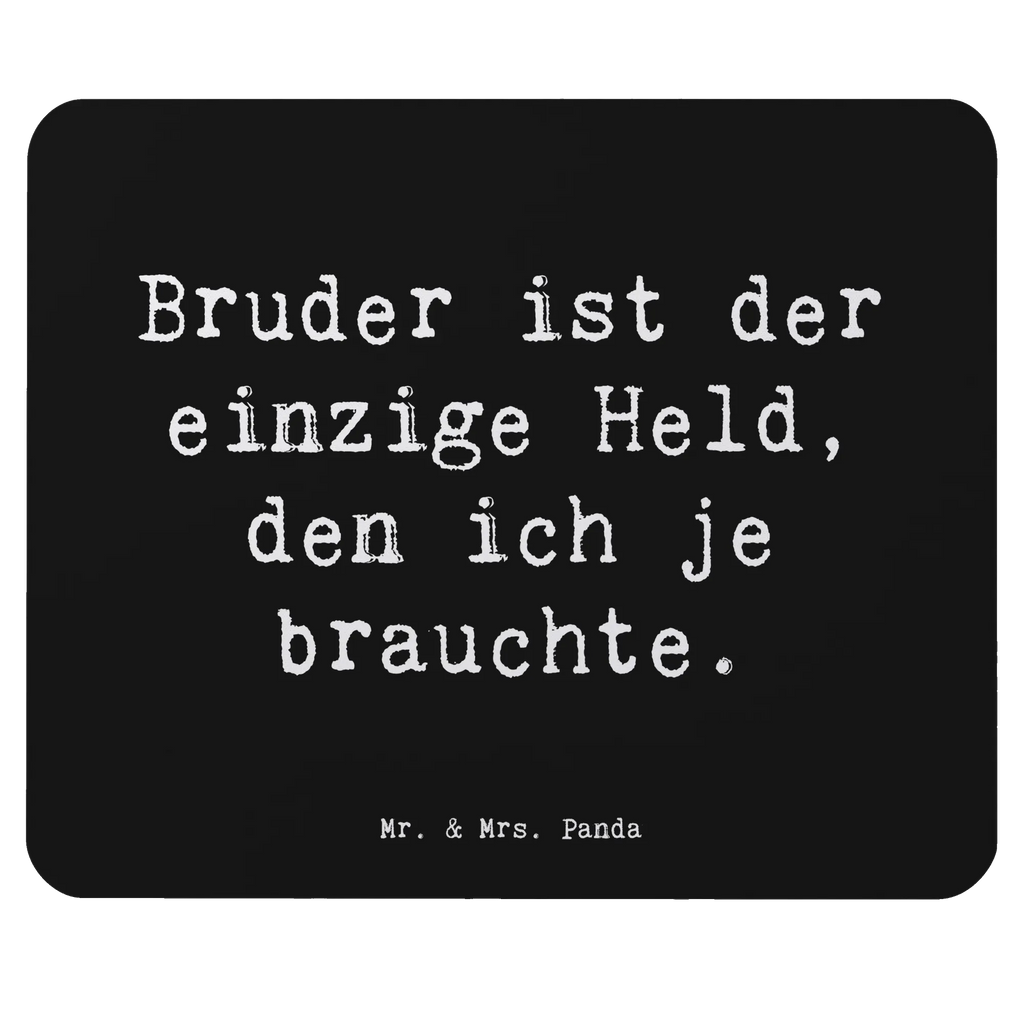 Bruder ist der einzige Held, den ich je brauchte.

Mr. & Mrs. Panda